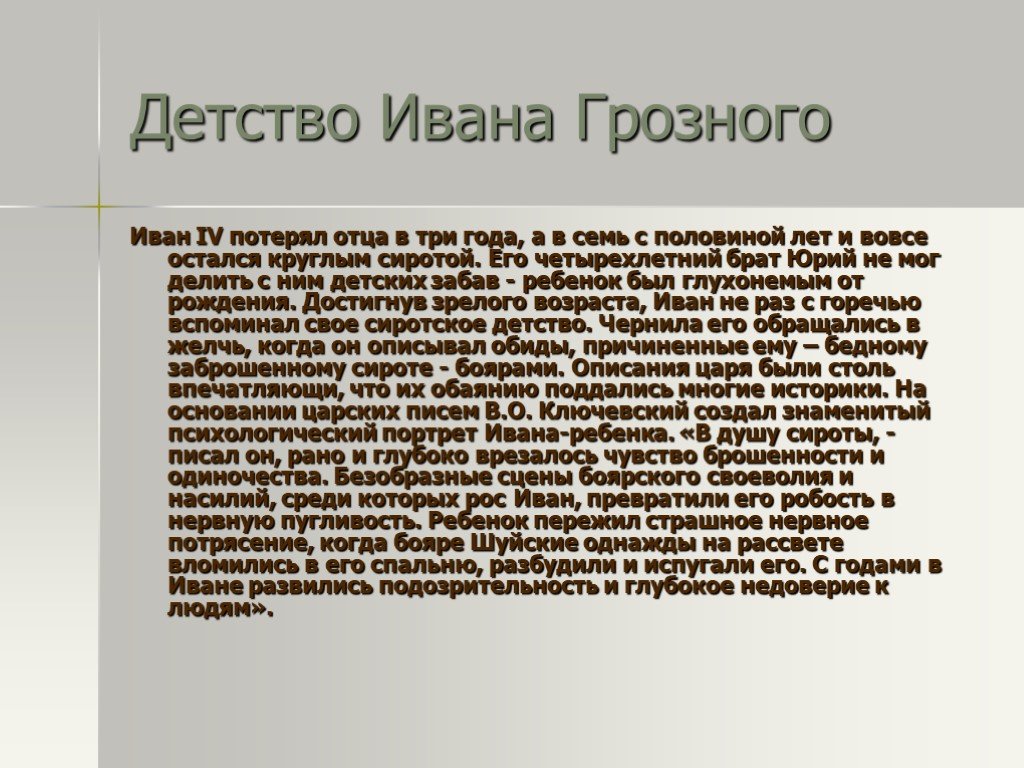 Детство Ивана Грозного

Иван IV потерял отца в три года, а в семь с половиной лет и вовсе остался круглым сиротой. Его четырехлетний брат Юрий не мог делить с ним детских забав - ребенок был глухонемым от рождения. Достигнув зрелого возраста, Иван не раз с горечью вспоминал свое сиротское детство. Чернила его обращались в желчь, когда он описывал обиды, причиненные ему – бедному заброшенному сироте - боярами. Описания царя были столь впечатляющи, что их обаянию поддались многие историки. На основании царских писем В.О. Ключевский создал знаменитый психологический портрет Ивана-ребенка. «В душу сироты, - писал он, рано и глубоко врезалось чувство брошенности и одиночества. Безобразные сцены боярского своеволия и насилий, среди которых рос Иван, превратили его робость в нервную пугливость. Ребенок пережил страшное нервное потрясение, когда бояре Шуйские однажды на рассвете вломились в его спальню, разбудили и испугали его. С годами в Иване развились подозрительность и глубокое недоверие к людям».